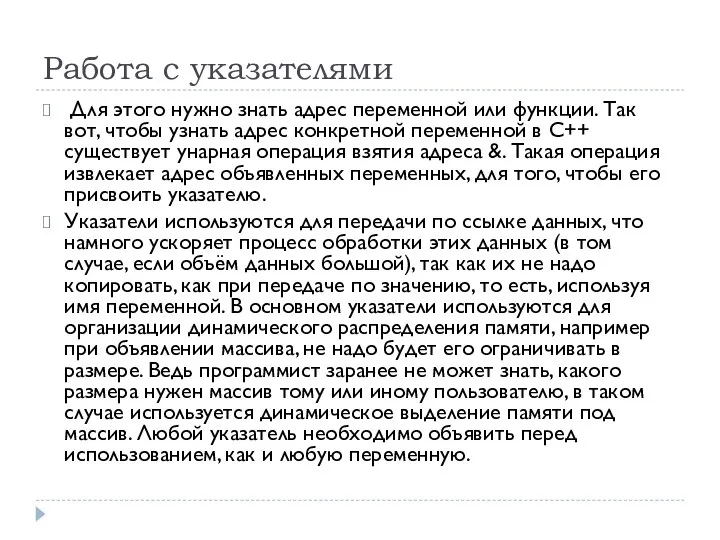 Работа с указателями

 Для этого нужно знать адрес переменной или функции. Так вот, чтобы узнать адрес конкретной переменной в С++ существует унарная операция взятия адреса &. Такая операция извлекает адрес объявленных переменных, для того, чтобы его присвоить указателю.

Указатели используются для передачи по ссылке данных, что намного ускоряет процесс обработки этих данных (в том случае, если объём данных большой), так как их не надо копировать, как при передаче по значению, то есть, используя имя переменной. В основном указатели используются для организации динамического распределения памяти, например при объявлении массива, не надо будет его ограничивать в размере. Ведь программист заранее не может знать, какого размера нужен массив тому или иному пользователю, в таком случае используется динамическое выделение памяти под массив. Любой указатель необходимо объявить перед использованием, как и любую переменную.